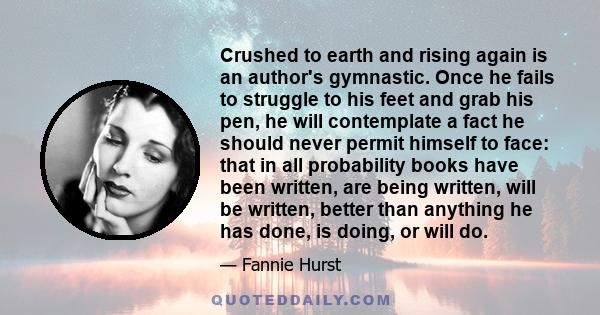 Crushed to earth and rising again is an author's gymnastic. Once he fails to struggle to his feet and grab his pen, he will contemplate a fact he should never permit himself to face: that in all probability books have been written, are being written, will be written, better than anything he has done, is doing, or will do.

— Fannie Hurst

QUOTEDDAILY.COM